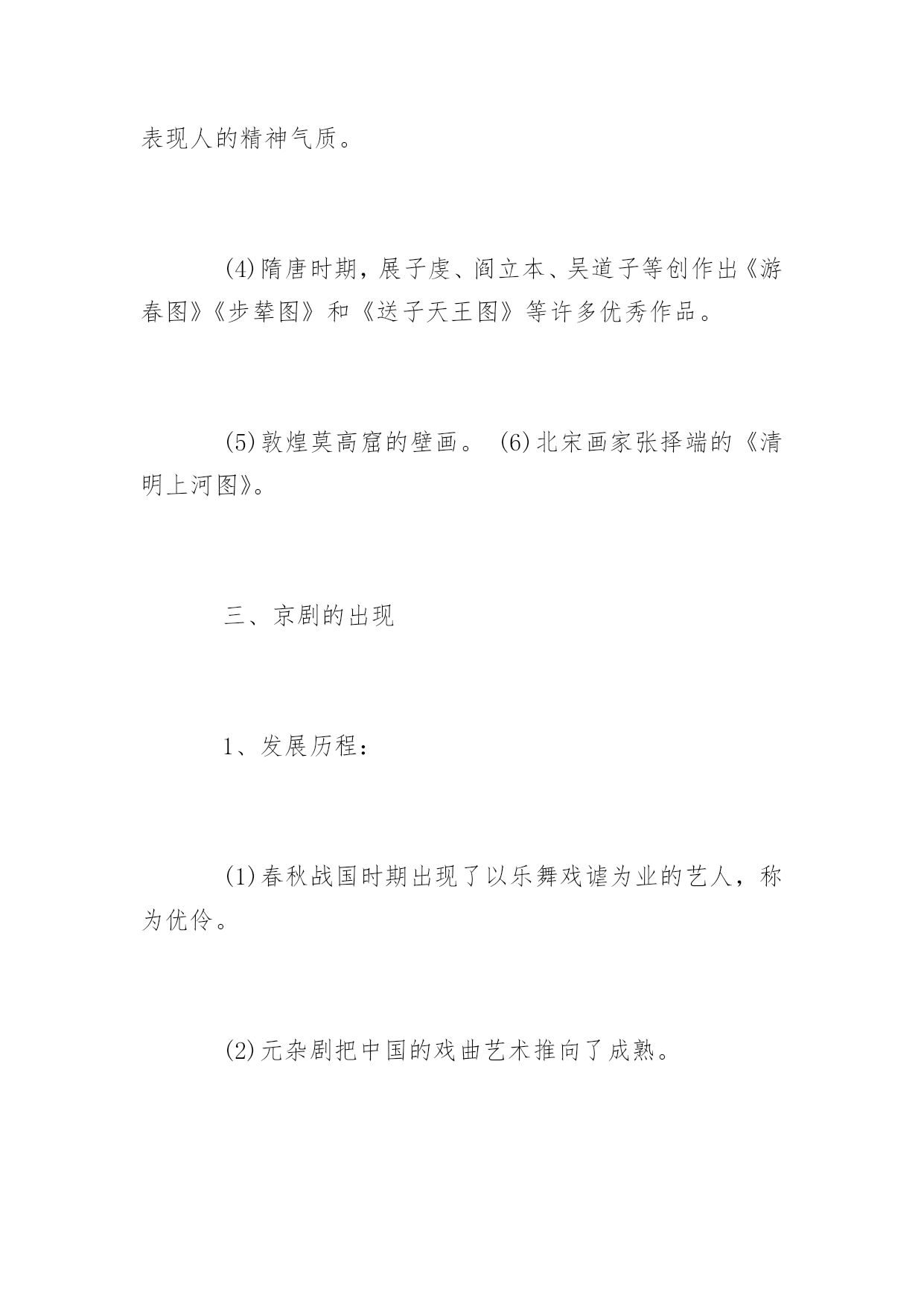 表现人的精神气质。

(4)隋唐时期，展子虔、阎立本、吴道子等创作出《游春图》《步辇图》和《送子天王图》等许多优秀作品。

(5)敦煌莫高窟的壁画。 (6)北宋画家张择端的《清明上河图》。

三、京剧的出现

1、发展历程：

(1)春秋战国时期出现了以乐舞戏谑为业的艺人，称为优伶。

(2)元杂剧把中国的戏曲艺术推向了成熟。